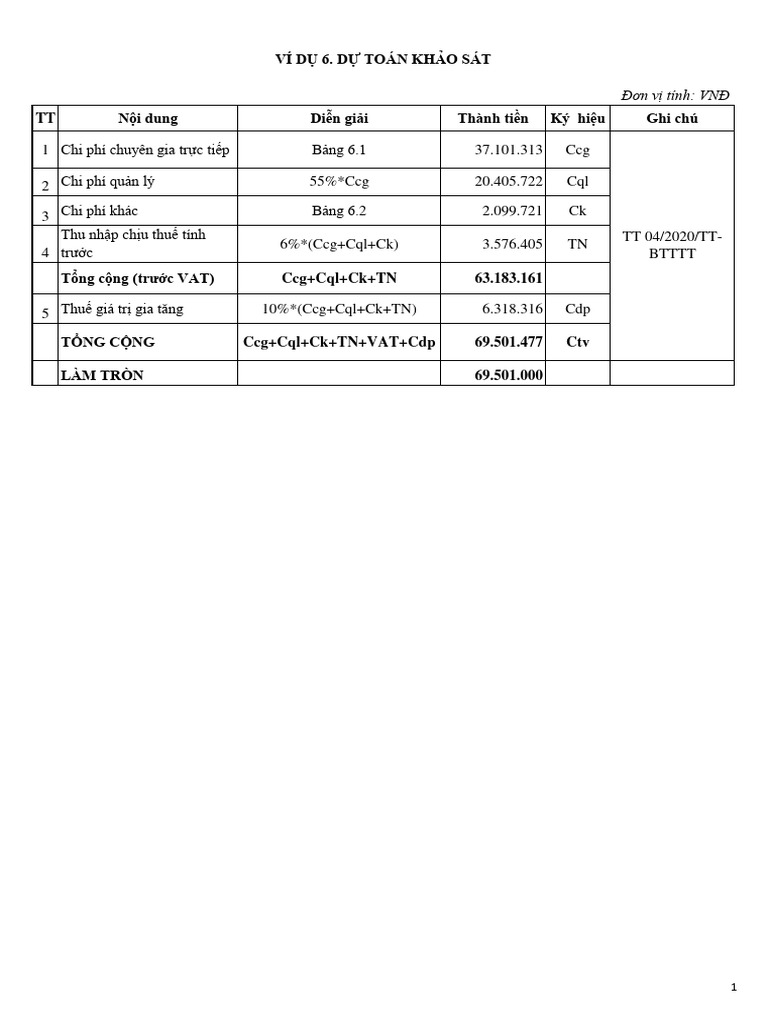 VÍ DỤ 6. DỰ TOÁN KHẢO SÁT

Đơn vị tính: VNĐ

| TT | Nội dung | Diễn giải | Thành tiền | Ký hiệu | Ghi chú |
|---|---|---|---|---|---|
| 1 | Chi phí chuyên gia trực tiếp | Bảng 6.1 | 37.101.313 | Ccg | TT 04/2020/TT-BTTTT |
| 2 | Chi phí quản lý | 55%*Ccg | 20.405.722 | Cql | |
| 3 | Chi phí khác | Bảng 6.2 | 2.099.721 | Ck | |
| 4 | Thu nhập chịu thuế tính trước | 6%*(Ccg+Cql+Ck) | 3.576.405 | TN | |
| | Tổng cộng (trước VAT) | Ccg+Cql+Ck+TN | 63.183.161 | | |
| 5 | Thuế giá trị gia tăng | 10%*(Ccg+Cql+Ck+TN) | 6.318.316 | Cdp | |
| | TỔNG CỘNG | Ccg+Cql+Ck+TN+VAT+Cdp | 69.501.477 | Ctv | |
| | LÀM TRÒN | | 69.501.000 | | |

1